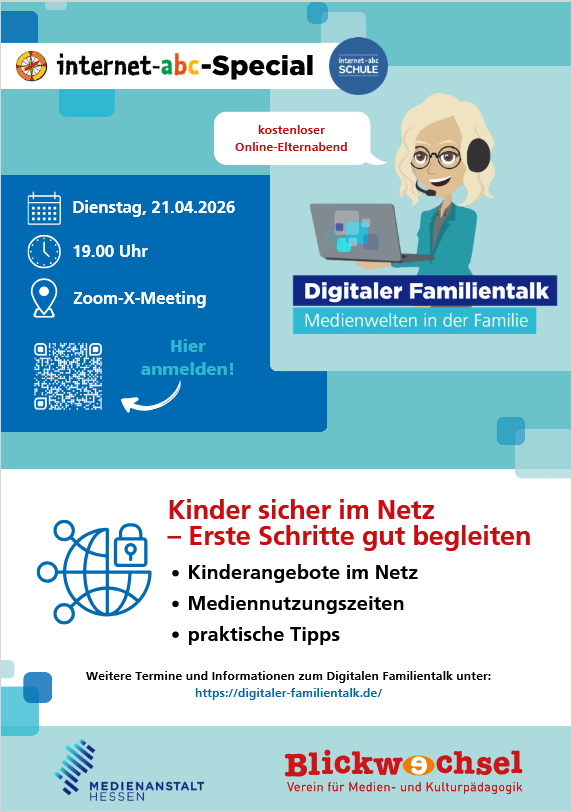 internet-abc-Special

internet-abc SCHULE

kostenloser Online-Elternabend

Dienstag, 21.04.2026

19.00 Uhr

Zoom-X-Meeting

Hier anmelden!

Digitaler Familientalk

Medienwelten in der Familie

Kinder sicher im Netz – Erste Schritte gut begleiten

• Kinderangebote im Netz
• Mediennutzungszeiten
• praktische Tipps

Weitere Termine und Informationen zum Digitalen Familientalk unter:
https://digitaler-familientalk.de/

MEDIENANSTALT HESSEN

Blickwechsel
Verein für Medien- und Kulturpädagogik